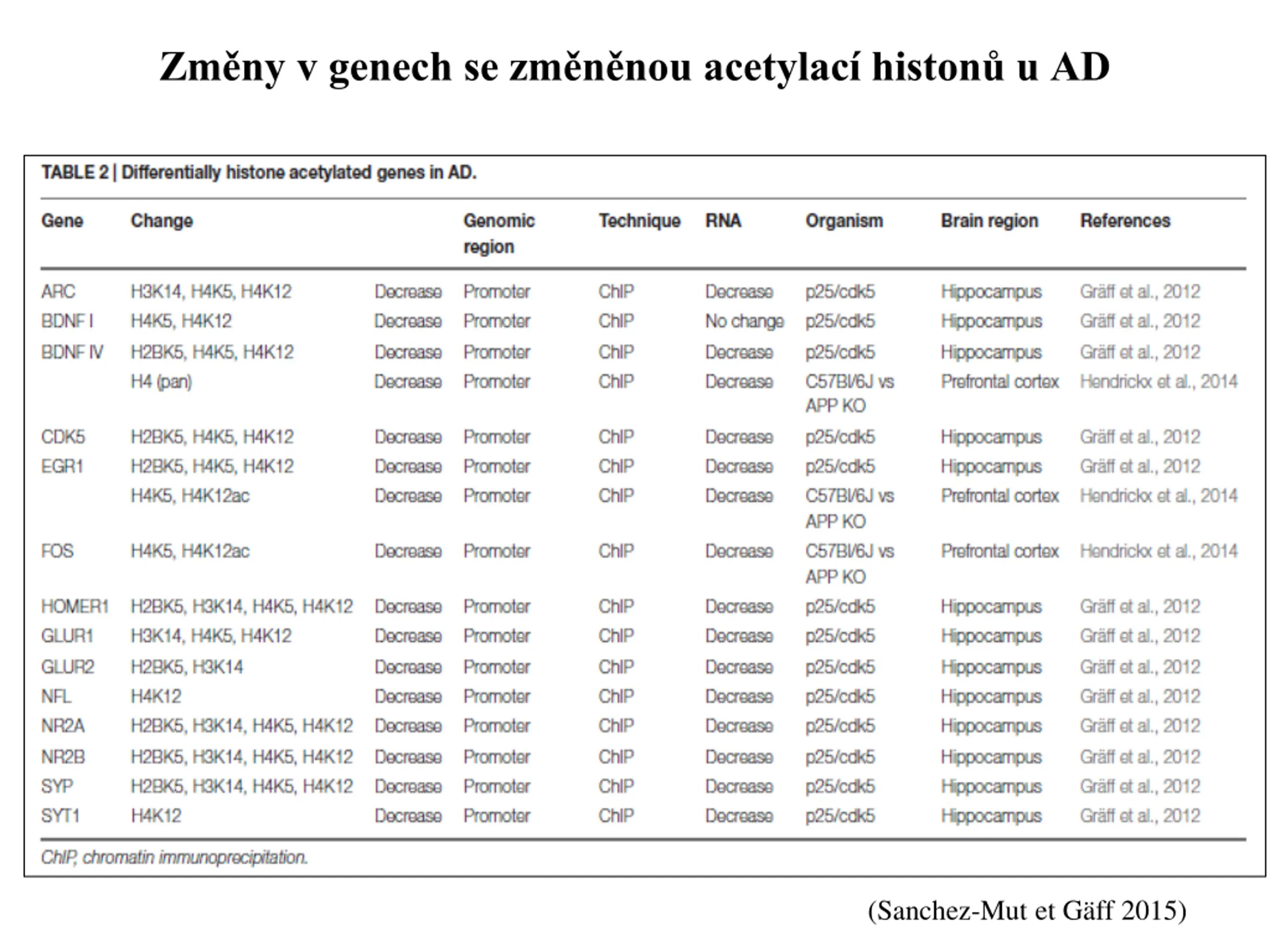 Změny v genech se změněnou acetylací histonů u AD

TABLE 2 | Differentially histone acetylated genes in AD.

| Gene | Change | | Genomic region | Technique | RNA | Organism | Brain region | References |
|---|---|---|---|---|---|---|---|---|
| ARC | H3K14, H4K5, H4K12 | Decrease | Promoter | ChIP | Decrease | p25/cdk5 | Hippocampus | Gräff et al., 2012 |
| BDNF I | H4K5, H4K12 | Decrease | Promoter | ChIP | No change | p25/cdk5 | Hippocampus | Gräff et al., 2012 |
| BDNF IV | H2BK5, H4K5, H4K12 | Decrease | Promoter | ChIP | Decrease | p25/cdk5 | Hippocampus | Gräff et al., 2012 |
| | H4 (pan) | Decrease | Promoter | ChIP | Decrease | C57Bl/6J vs APP KO | Prefrontal cortex | Hendrickx et al., 2014 |
| CDK5 | H2BK5, H4K5, H4K12 | Decrease | Promoter | ChIP | Decrease | p25/cdk5 | Hippocampus | Gräff et al., 2012 |
| EGR1 | H2BK5, H4K5, H4K12 | Decrease | Promoter | ChIP | Decrease | p25/cdk5 | Hippocampus | Gräff et al., 2012 |
| | H4K5, H4K12ac | Decrease | Promoter | ChIP | Decrease | C57Bl/6J vs APP KO | Prefrontal cortex | Hendrickx et al., 2014 |
| FOS | H4K5, H4K12ac | Decrease | Promoter | ChIP | Decrease | C57Bl/6J vs APP KO | Prefrontal cortex | Hendrickx et al., 2014 |
| HOMER1 | H2BK5, H3K14, H4K5, H4K12 | Decrease | Promoter | ChIP | Decrease | p25/cdk5 | Hippocampus | Gräff et al., 2012 |
| GLUR1 | H3K14, H4K5, H4K12 | Decrease | Promoter | ChIP | Decrease | p25/cdk5 | Hippocampus | Gräff et al., 2012 |
| GLUR2 | H2BK5, H3K14 | Decrease | Promoter | ChIP | Decrease | p25/cdk5 | Hippocampus | Gräff et al., 2012 |
| NFL | H4K12 | Decrease | Promoter | ChIP | Decrease | p25/cdk5 | Hippocampus | Gräff et al., 2012 |
| NR2A | H2BK5, H3K14, H4K5, H4K12 | Decrease | Promoter | ChIP | Decrease | p25/cdk5 | Hippocampus | Gräff et al., 2012 |
| NR2B | H2BK5, H3K14, H4K5, H4K12 | Decrease | Promoter | ChIP | Decrease | p25/cdk5 | Hippocampus | Gräff et al., 2012 |
| SYP | H2BK5, H3K14, H4K5, H4K12 | Decrease | Promoter | ChIP | Decrease | p25/cdk5 | Hippocampus | Gräff et al., 2012 |
| SYT1 | H4K12 | Decrease | Promoter | ChIP | Decrease | p25/cdk5 | Hippocampus | Gräff et al., 2012 |

ChIP, chromatin immunoprecipitation.

(Sanchez-Mut et Gäff 2015)